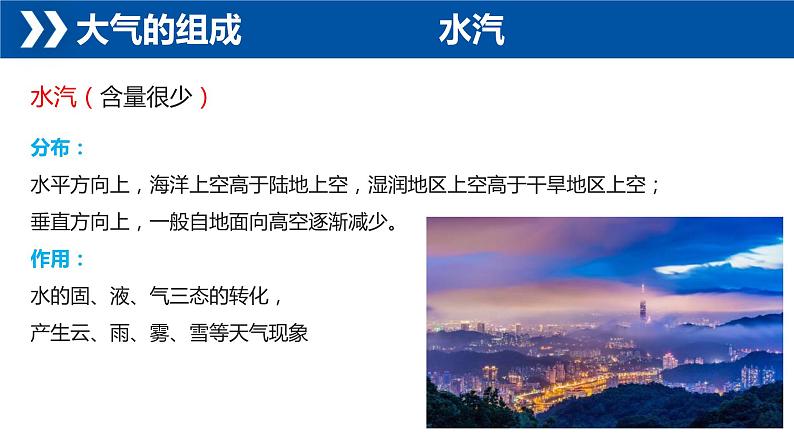 大气的组成 水汽

水汽（含量很少）

分布：

水平方向上，海洋上空高于陆地上空，湿润地区上空高于干旱地区上空；

垂直方向上，一般自地面向高空逐渐减少。

作用：

水的固、液、气三态的转化，

产生云、雨、雾、雪等天气现象